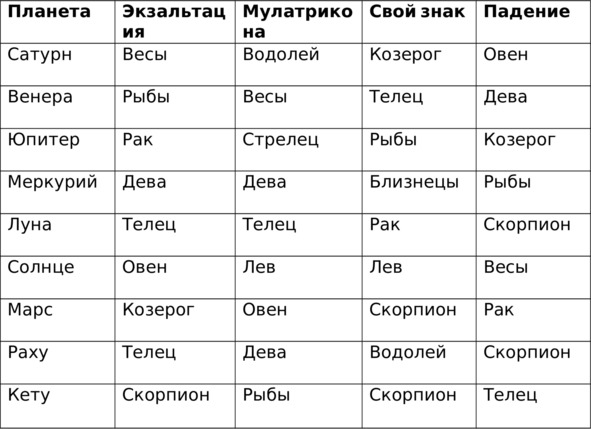 | Планета | Экзальтация | Мулатрикона | Свой знак | Падение |
|---|---|---|---|---|
| Сатурн | Весы | Водолей | Козерог | Овен |
| Венера | Рыбы | Весы | Телец | Дева |
| Юпитер | Рак | Стрелец | Рыбы | Козерог |
| Меркурий | Дева | Дева | Близнецы | Рыбы |
| Луна | Телец | Телец | Рак | Скорпион |
| Солнце | Овен | Лев | Лев | Весы |
| Марс | Козерог | Овен | Скорпион | Рак |
| Раху | Телец | Дева | Водолей | Скорпион |
| Кету | Скорпион | Рыбы | Скорпион | Телец |